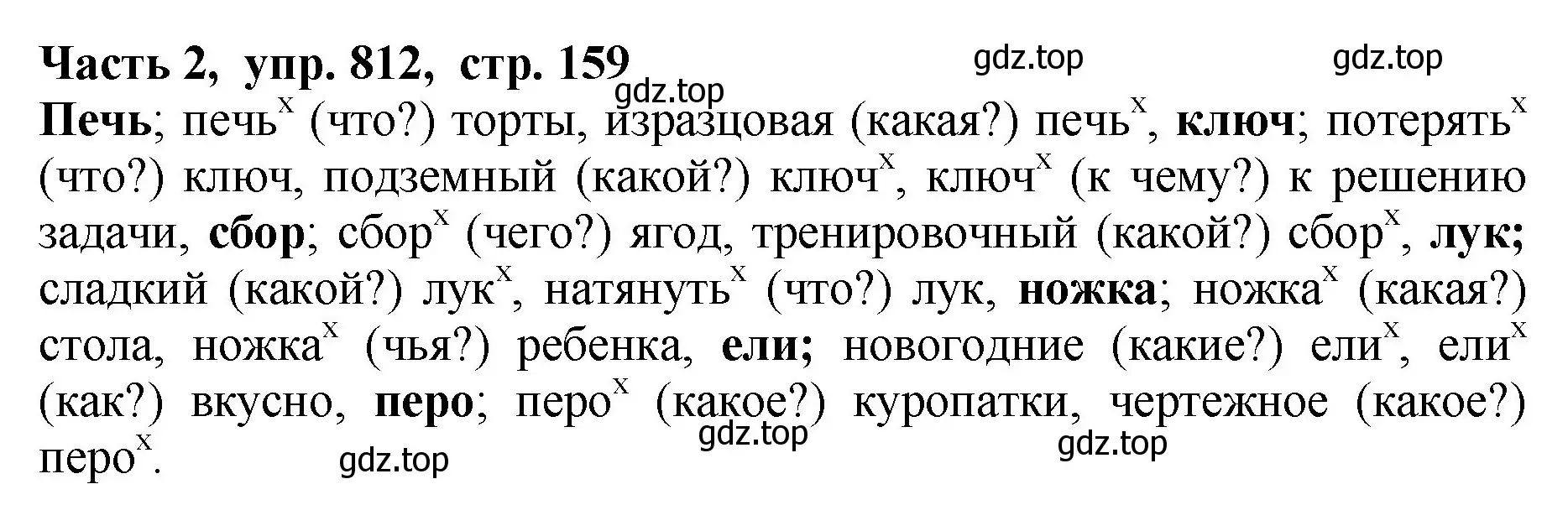 Часть 2, упр. 812, стр. 159

gdz.top gdz.top gdz.top

Печь; печь$^x$ (что?) торты, изразцовая (какая?) печь$^x$, ключ; потерять$^x$ (что?) ключ, подземный (какой?) ключ$^x$, ключ$^x$ (к чему?) к решению задачи, сбор; сбор$^x$ (чего?) ягод, тренировочный (какой?) сбор$^x$, лук; сладкий (какой?) лук$^x$, натянуть$^x$ (что?) лук, ножка; ножка$^x$ (какая?) стола, ножка$^x$ (чья?) ребенка, ели; новогодние (какие?) ели$^x$, ели$^x$ (как?) вкусно, перо; перо$^x$ (какое?) куропатки, чертежное (какое?) перо$^x$.

gdz.top gdz.top gdz.top